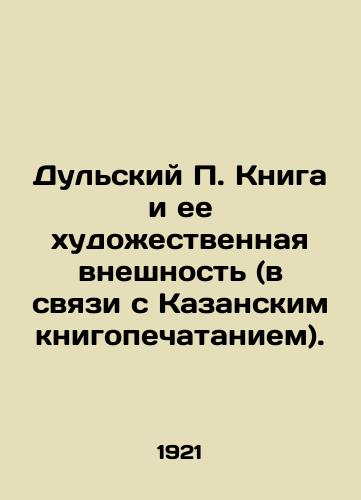 Дульский П. Книга и ее художественная внешность (в связи с Казанским книгопечатанием).

1921